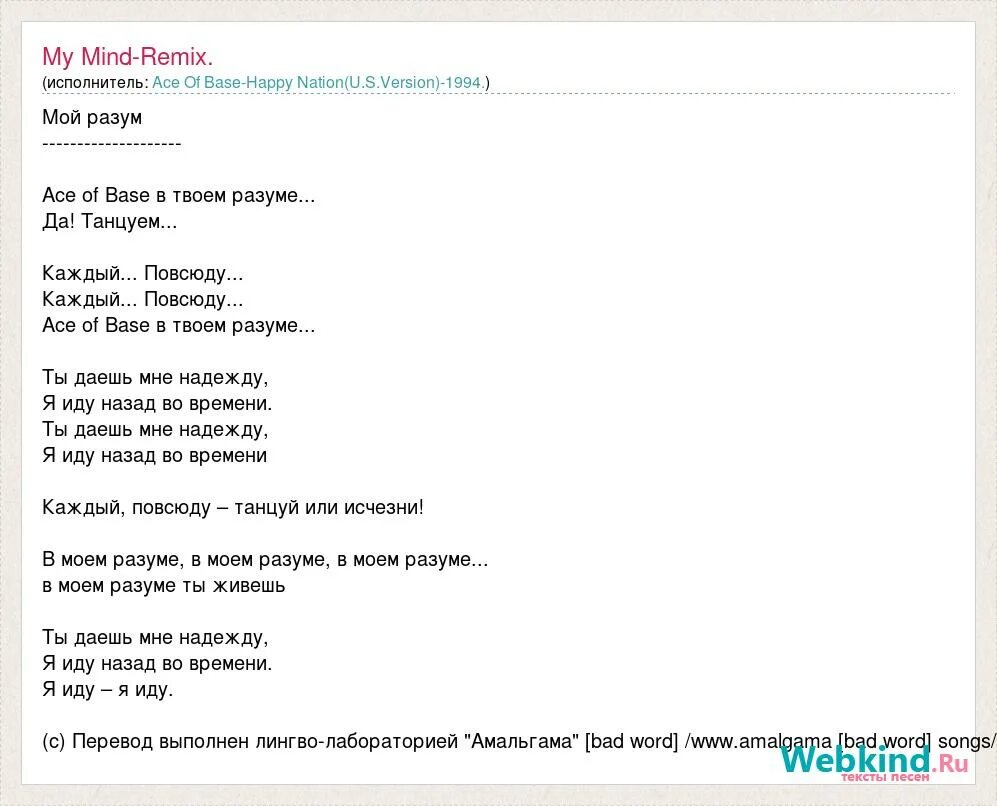 My Mind-Remix.
(исполнитель: Ace Of Base-Happy Nation(U.S.Version)-1994.)

Мой разум
--------------------

Ace of Base в твоем разуме...
Да! Танцуем...

Каждый... Повсюду...
Каждый... Повсюду...
Ace of Base в твоем разуме...

Ты даешь мне надежду,
Я иду назад во времени.
Ты даешь мне надежду,
Я иду назад во времени

Каждый, повсюду – танцуй или исчезни!

В моем разуме, в моем разуме, в моем разуме...
в моем разуме ты живешь

Ты даешь мне надежду,
Я иду назад во времени.
Я иду – я иду.

(c) Перевод выполнен лингво-лабораторией "Амальгама" [bad word] /www.amalgama [bad word] songs/

Webkind.Ru
тексты песен